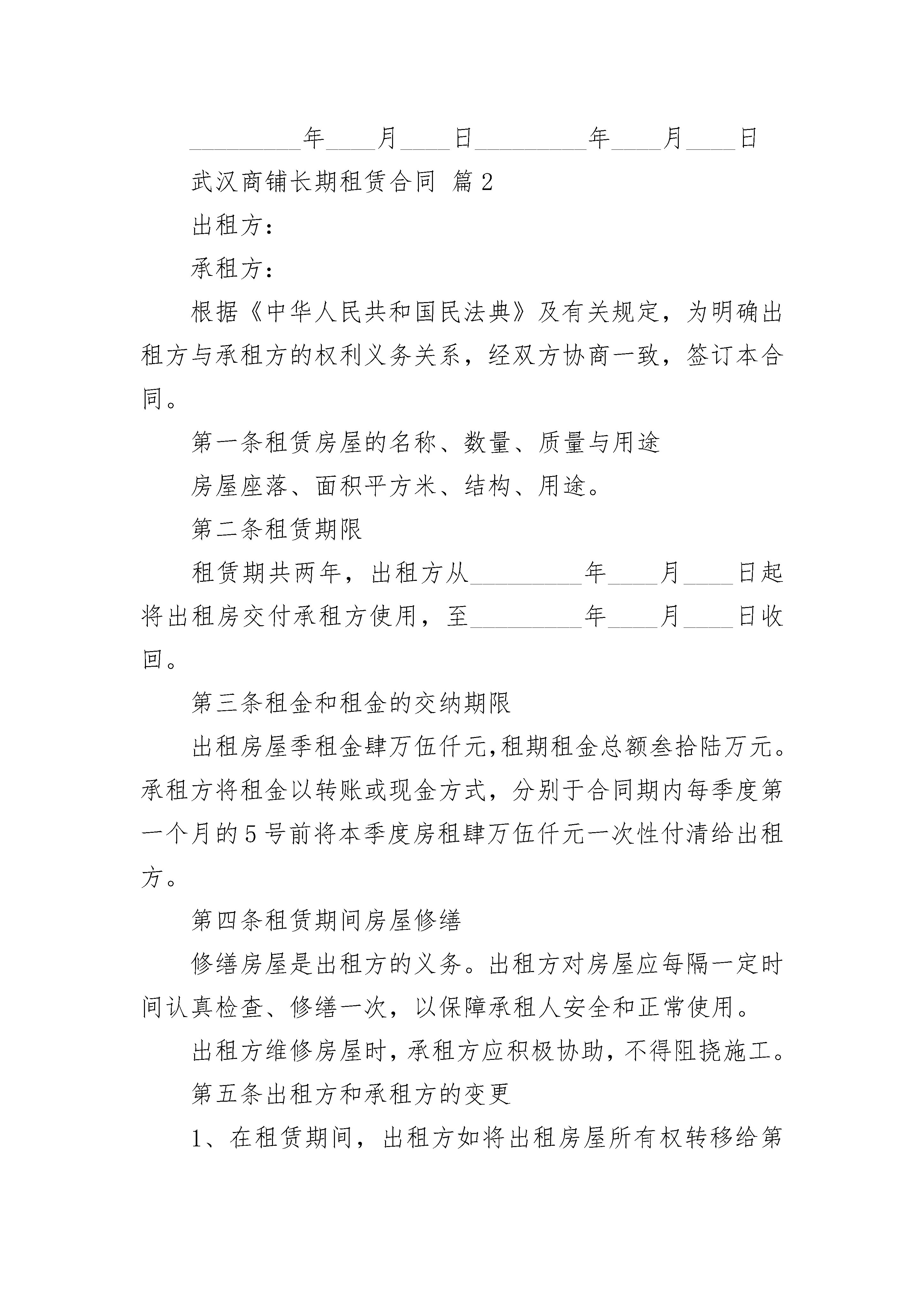 _________年____月____日_________年____月____日

武汉商铺长期租赁合同 篇2

出租方：

承租方：

根据《中华人民共和国民法典》及有关规定，为明确出租方与承租方的权利义务关系，经双方协商一致，签订本合同。

第一条租赁房屋的名称、数量、质量与用途

房屋座落、面积平方米、结构、用途。

第二条租赁期限

租赁期共两年，出租方从_________年____月____日起将出租房交付承租方使用，至_________年____月____日收回。

第三条租金和租金的交纳期限

出租房屋季租金肆万伍仟元,租期租金总额叁拾陆万元。承租方将租金以转账或现金方式，分别于合同期内每季度第一个月的5号前将本季度房租肆万伍仟元一次性付清给出租方。

第四条租赁期间房屋修缮

修缮房屋是出租方的义务。出租方对房屋应每隔一定时间认真检查、修缮一次，以保障承租人安全和正常使用。

出租方维修房屋时，承租方应积极协助，不得阻挠施工。

第五条出租方和承租方的变更

1、在租赁期间，出租方如将出租房屋所有权转移给第